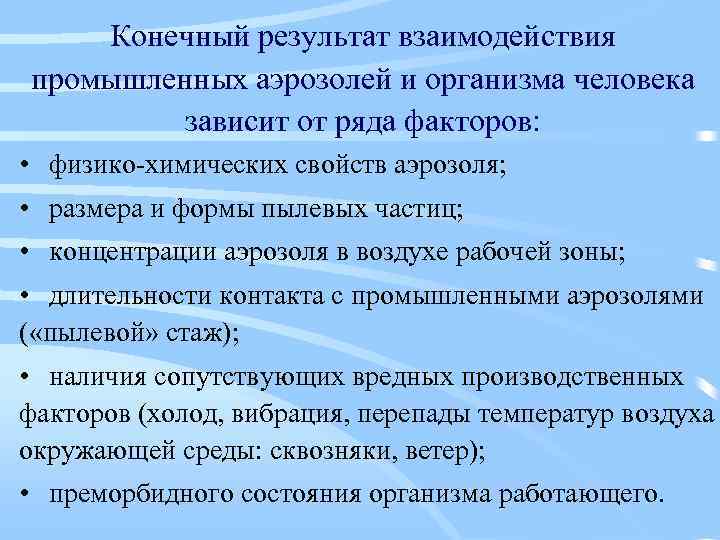 Конечный результат взаимодействия промышленных аэрозолей и организма человека зависит от ряда факторов:

• физико-химических свойств аэрозоля;

• размера и формы пылевых частиц;

• концентрации аэрозоля в воздухе рабочей зоны;

• длительности контакта с промышленными аэрозолями («пылевой» стаж);

• наличия сопутствующих вредных производственных факторов (холод, вибрация, перепады температур воздуха окружающей среды: сквозняки, ветер);

• преморбидного состояния организма работающего.